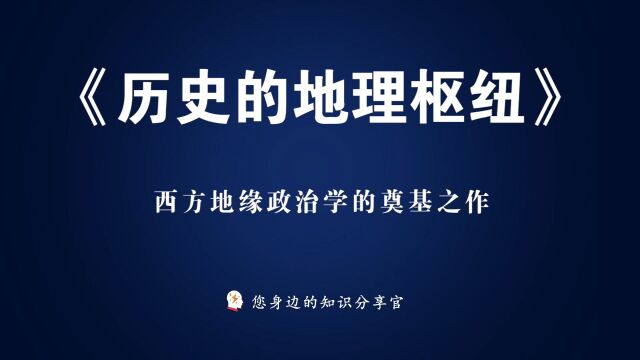 《历史的地理枢纽》

西方地缘政治学的奠基之作

您身边的知识分享官